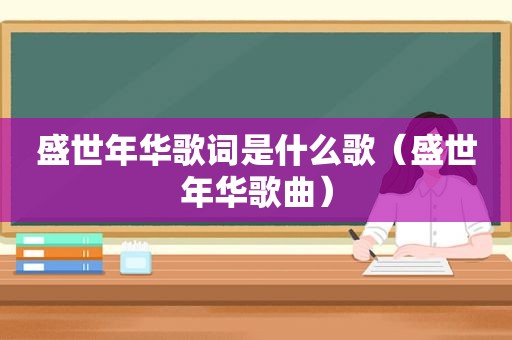 盛世年华歌词是什么歌（盛世年华歌曲）